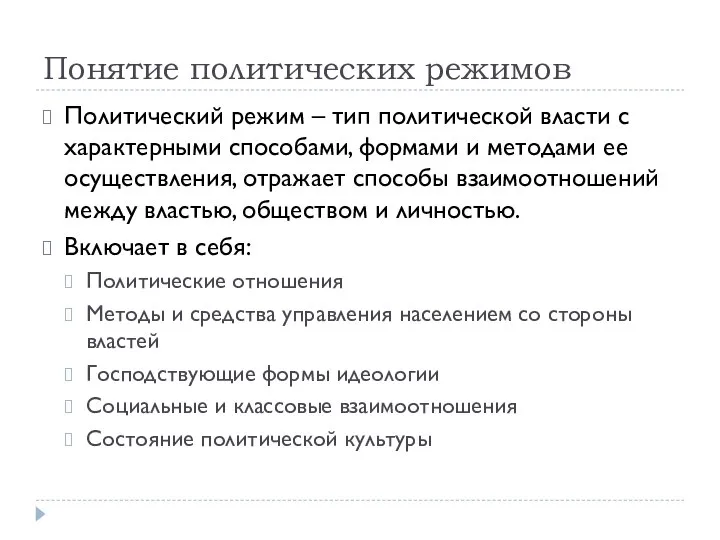 Понятие политических режимов

Политический режим – тип политической власти с характерными способами, формами и методами ее осуществления, отражает способы взаимоотношений между властью, обществом и личностью.

Включает в себя:

Политические отношения

Методы и средства управления населением со стороны властей

Господствующие формы идеологии

Социальные и классовые взаимоотношения

Состояние политической культуры